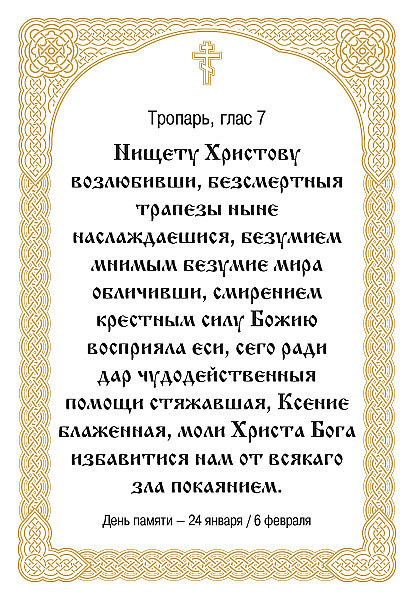 Тропарь, глас 7

Нищету Христову возлюбивши, безсмертныя трапезы ныне наслаждаешися, безумием мнимым безумие мира обличивши, смирением крестным силу Божию восприяла еси, сего ради дар чудодейственныя помощи стяжавшая, Ксение блаженная, моли Христа Бога избавитися нам от всякаго зла покаянием.

День памяти – 24 января / 6 февраля